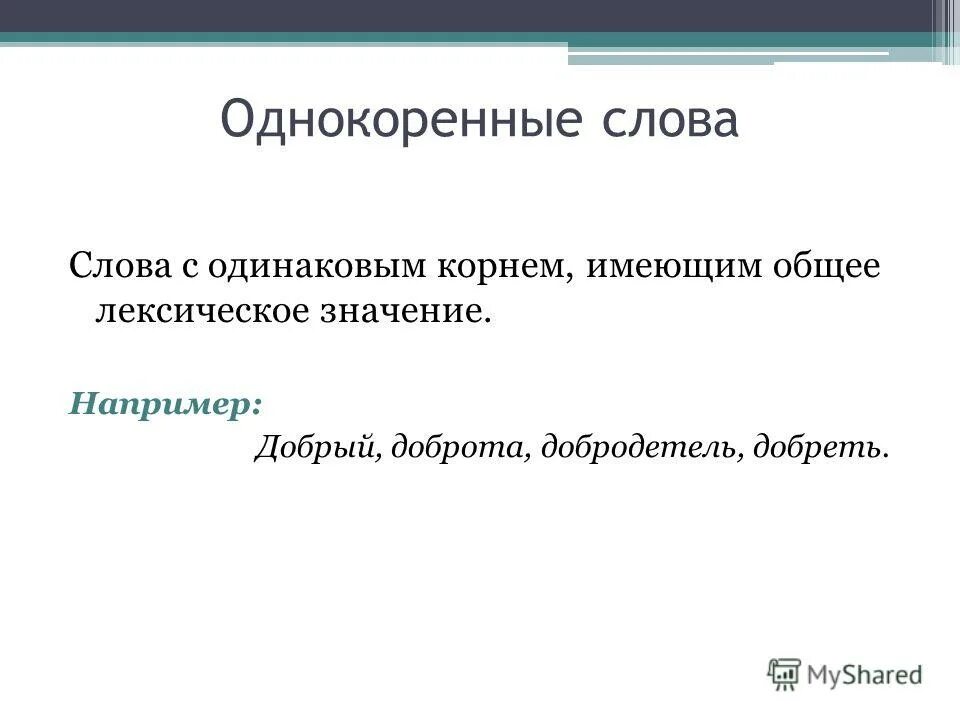 Однокоренные слова

Слова с одинаковым корнем, имеющим общее лексическое значение.

Например:

Добрый, доброта, добродетель, добреть.

MyShared